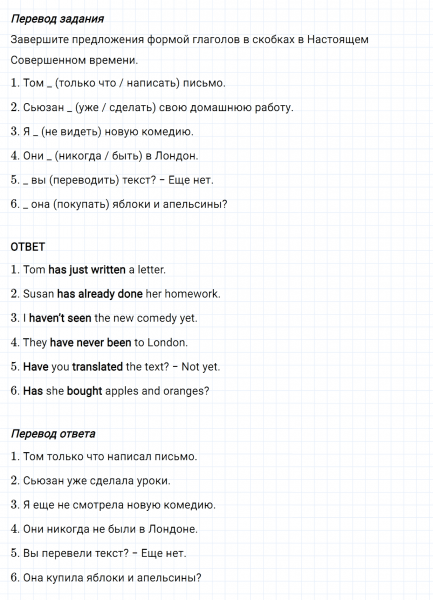 Перевод задания

Завершите предложения формой глаголов в скобках в Настоящем Совершенном времени.

1. Том _ (только что / написать) письмо.

2. Сьюзан _ (уже / сделать) свою домашнюю работу.

3. Я _ (не видеть) новую комедию.

4. Они _ (никогда / быть) в Лондон.

5. _ вы (переводить) текст? – Еще нет.

6. _ она (покупать) яблоки и апельсины?

ОТВЕТ

1. Tom has just written a letter.

2. Susan has already done her homework.

3. I haven't seen the new comedy yet.

4. They have never been to London.

5. Have you translated the text? – Not yet.

6. Has she bought apples and oranges?

Перевод ответа

1. Том только что написал письмо.

2. Сьюзан уже сделала уроки.

3. Я еще не смотрела новую комедию.

4. Они никогда не были в Лондоне.

5. Вы перевели текст? – Еще нет.

6. Она купила яблоки и апельсины?